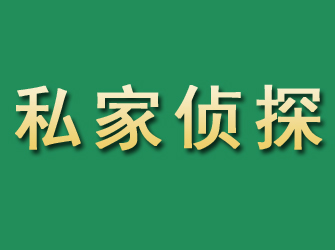 私家侦探